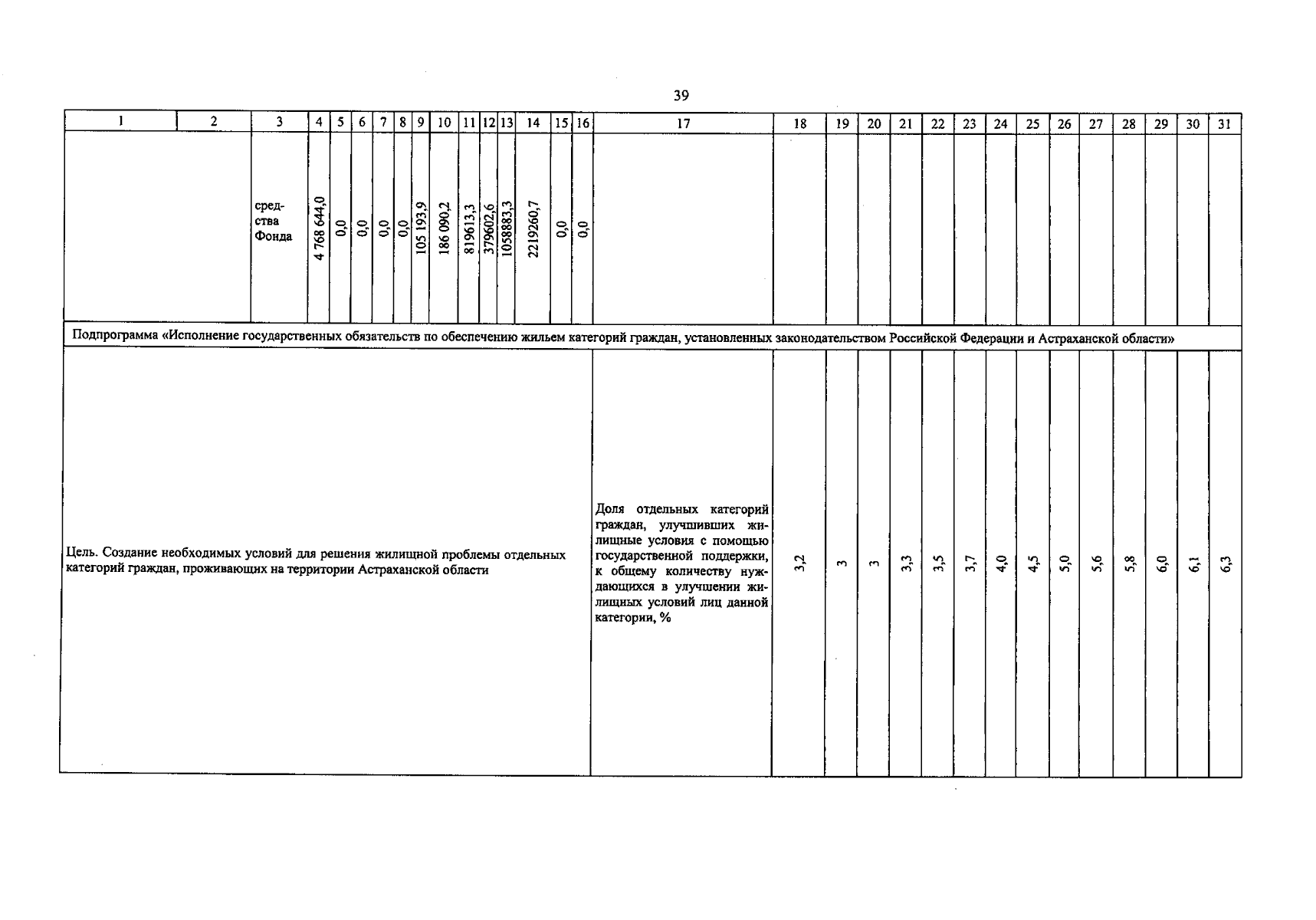 39

| 1 | 2 | 3 | 4 | 5 | 6 | 7 | 8 | 9 | 10 | 11 | 12 | 13 | 14 | 15 | 16 | 17 | 18 | 19 | 20 | 21 | 22 | 23 | 24 | 25 | 26 | 27 | 28 | 29 | 30 | 31 |
|---|---|---|---|---|---|---|---|---|---|---|---|---|---|---|---|---|---|---|---|---|---|---|---|---|---|---|---|---|---|---|
| | | средства Фонда | 4 768 644,0 | 0,0 | 0,0 | 0,0 | 0,0 | 105 193,9 | 186 090,2 | 819613,3 | 379602,6 | 1058883,3 | 2219260,7 | 0,0 | 0,0 | | | | | | | | | | | | | | | |
| Подпрограмма «Исполнение государственных обязательств по обеспечению жильем категорий граждан, установленных законодательством Российской Федерации и Астраханской области» | | | | | | | | | | | | | | | | | | | | | | | | | | | | | | |
| Цель. Создание необходимых условий для решения жилищной проблемы отдельных категорий граждан, проживающих на территории Астраханской области | | | | | | | | | | | | | | | | Доля отдельных категорий граждан, улучшивших жилищные условия с помощью государственной поддержки, к общему количеству нуждающихся в улучшении жилищных условий лиц данной категории, % | 3,2 | 3 | 3 | 3,3 | 3,5 | 3,7 | 4,0 | 4,5 | 5,0 | 5,6 | 5,8 | 6,0 | 6,1 | 6,3 |